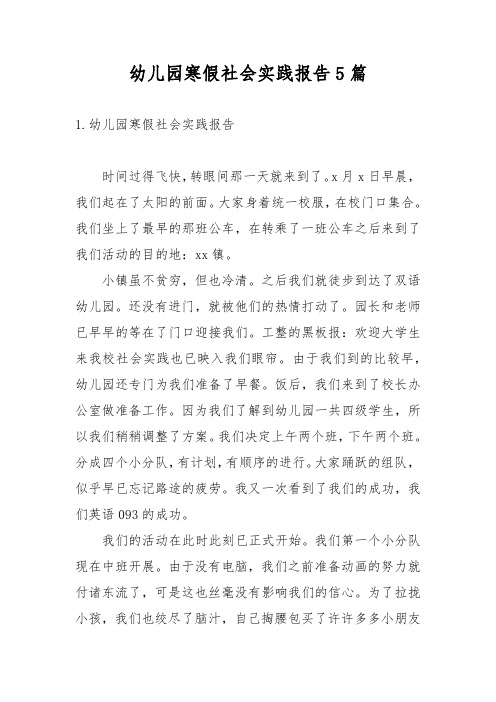 幼儿园寒假社会实践报告5篇

1.幼儿园寒假社会实践报告

时间过得飞快，转眼间那一天就来到了。x月x日早晨，我们起在了太阳的前面。大家身着统一校服，在校门口集合。我们坐上了最早的那班公车，在转乘了一班公车之后来到了我们活动的目的地：xx镇。

小镇虽不贫穷，但也冷清。之后我们就徒步到达了双语幼儿园。还没有进门，就被他们的热情打动了。园长和老师已早早的等在了门口迎接我们。工整的黑板报：欢迎大学生来我校社会实践也已映入我们眼帘。由于我们到的比较早，幼儿园还专门为我们准备了早餐。饭后，我们来到了校长办公室做准备工作。因为我们了解到幼儿园一共四级学生，所以我们稍稍调整了方案。我们决定上午两个班，下午两个班。分成四个小分队，有计划，有顺序的进行。大家踊跃的组队，似乎早已忘记路途的疲劳。我又一次看到了我们的成功，我们英语093的成功。

我们的活动在此时此刻已正式开始。我们第一个小分队现在中班开展。由于没有电脑，我们之前准备动画的努力就付诸东流了，可是这也丝毫没有影响我们的信心。为了拉拢小孩，我们也绞尽了脑汁，自己掏腰包买了许许多多小朋友